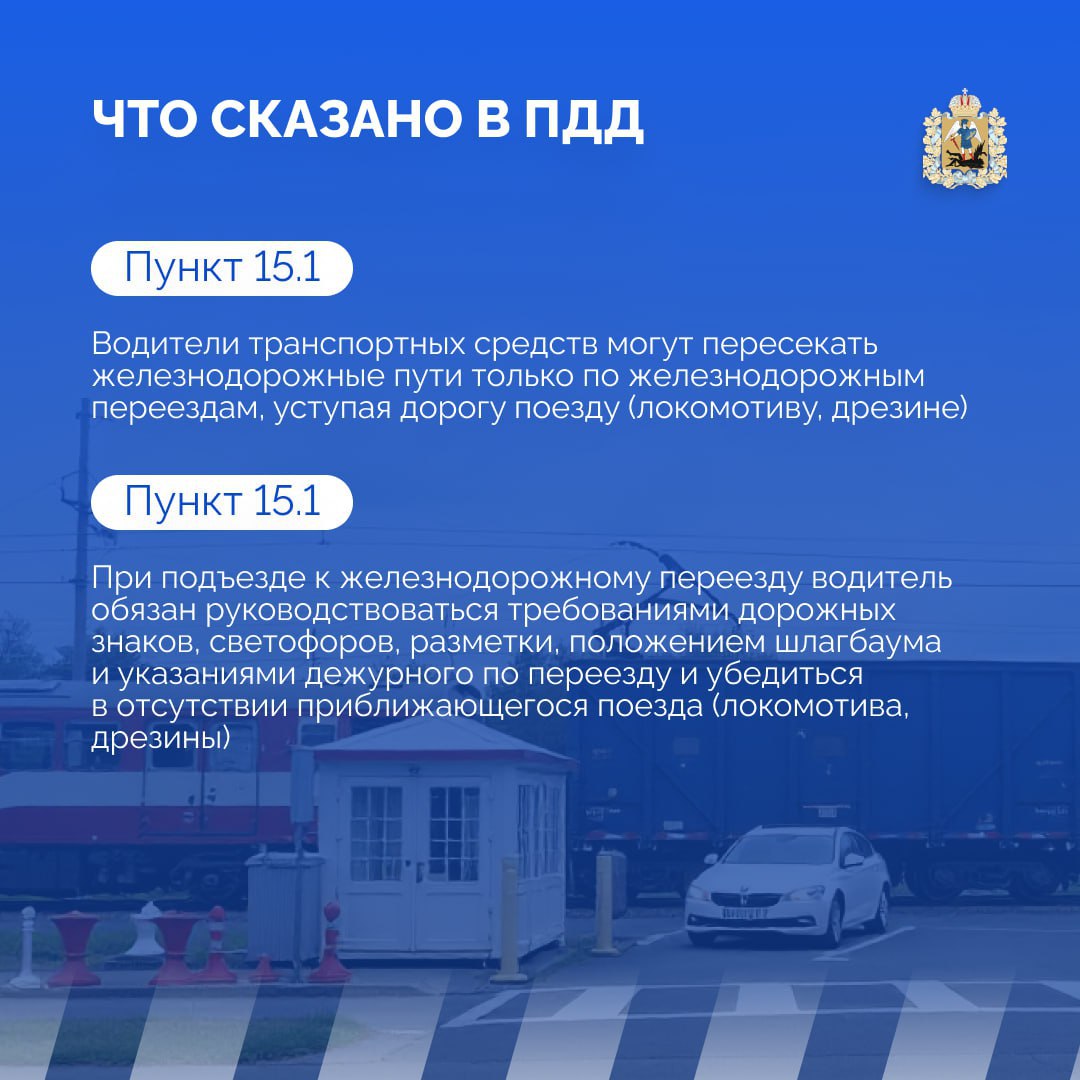 ЧТО СКАЗАНО В ПДД

Пункт 15.1

Водители транспортных средств могут пересекать железнодорожные пути только по железнодорожным переездам, уступая дорогу поезду (локомотиву, дрезине)

Пункт 15.1

При подъезде к железнодорожному переезду водитель обязан руководствоваться требованиями дорожных знаков, светофоров, разметки, положением шлагбаума и указаниями дежурного по переезду и убедиться в отсутствии приближающегося поезда (локомотива, дрезины)